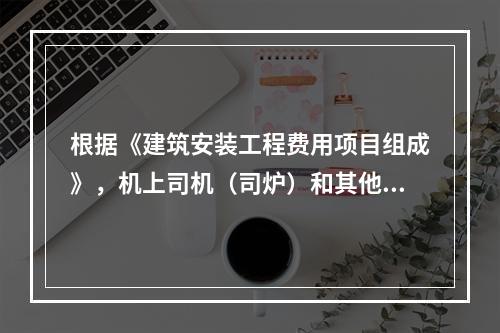 根据《建筑安装工程费用项目组成》，机上司机（司炉）和其他...